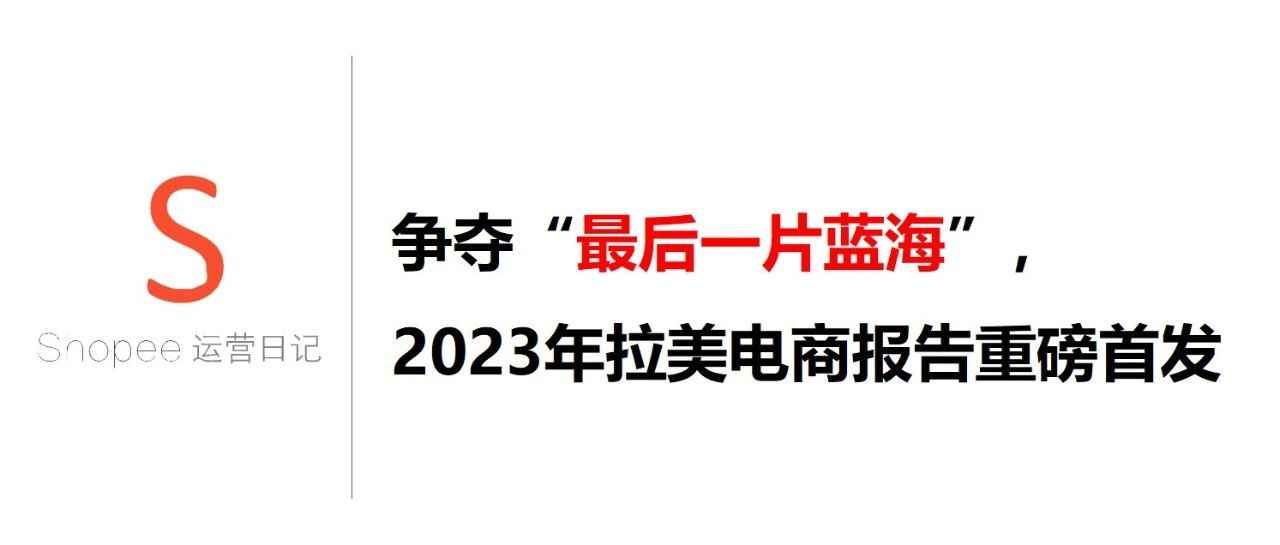 S

Shopee 运营日记

争夺“最后一片蓝海”，

2023年拉美电商报告重磅首发